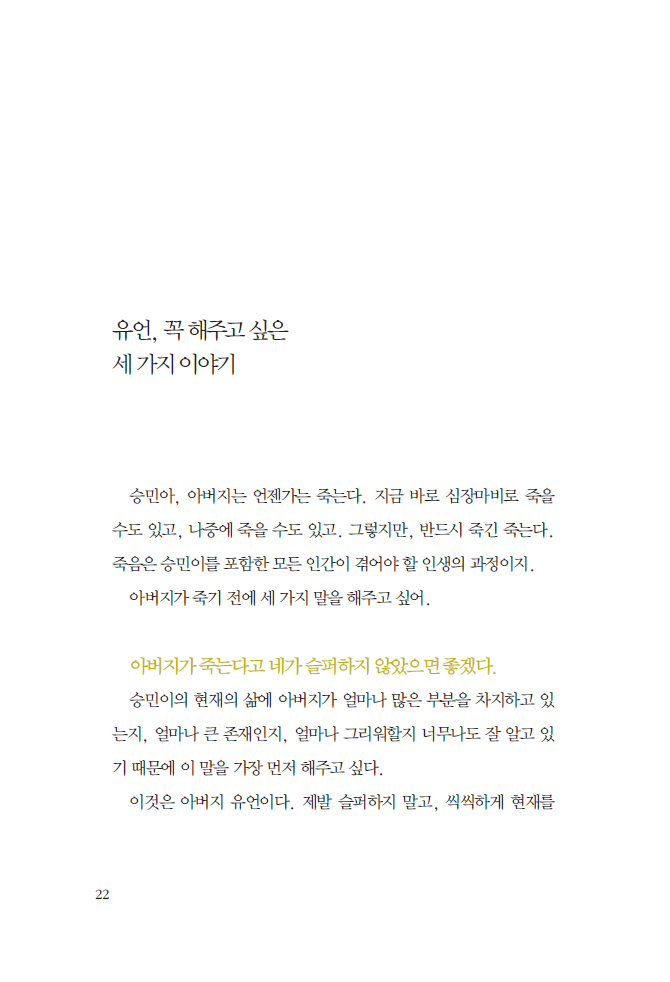 유언, 꼭 해주고 싶은
세 가지 이야기

승민아, 아버지는 언젠가는 죽는다. 지금 바로 심장마비로 죽을 수도 있고, 나중에 죽을 수도 있고. 그렇지만, 반드시 죽긴 죽는다. 죽음은 승민이를 포함한 모든 인간이 겪어야 할 인생의 과정이지.

아버지가 죽기 전에 세 가지 말을 해주고 싶어.

아버지가 죽는다고 네가 슬퍼하지 않았으면 좋겠다.

승민이의 현재의 삶에 아버지가 얼마나 많은 부분을 차지하고 있는지, 얼마나 큰 존재인지, 얼마나 그리워할지 너무나도 잘 알고 있기 때문에 이 말을 가장 먼저 해주고 싶다.

이것은 아버지 유언이다. 제발 슬퍼하지 말고, 씩씩하게 현재를

22